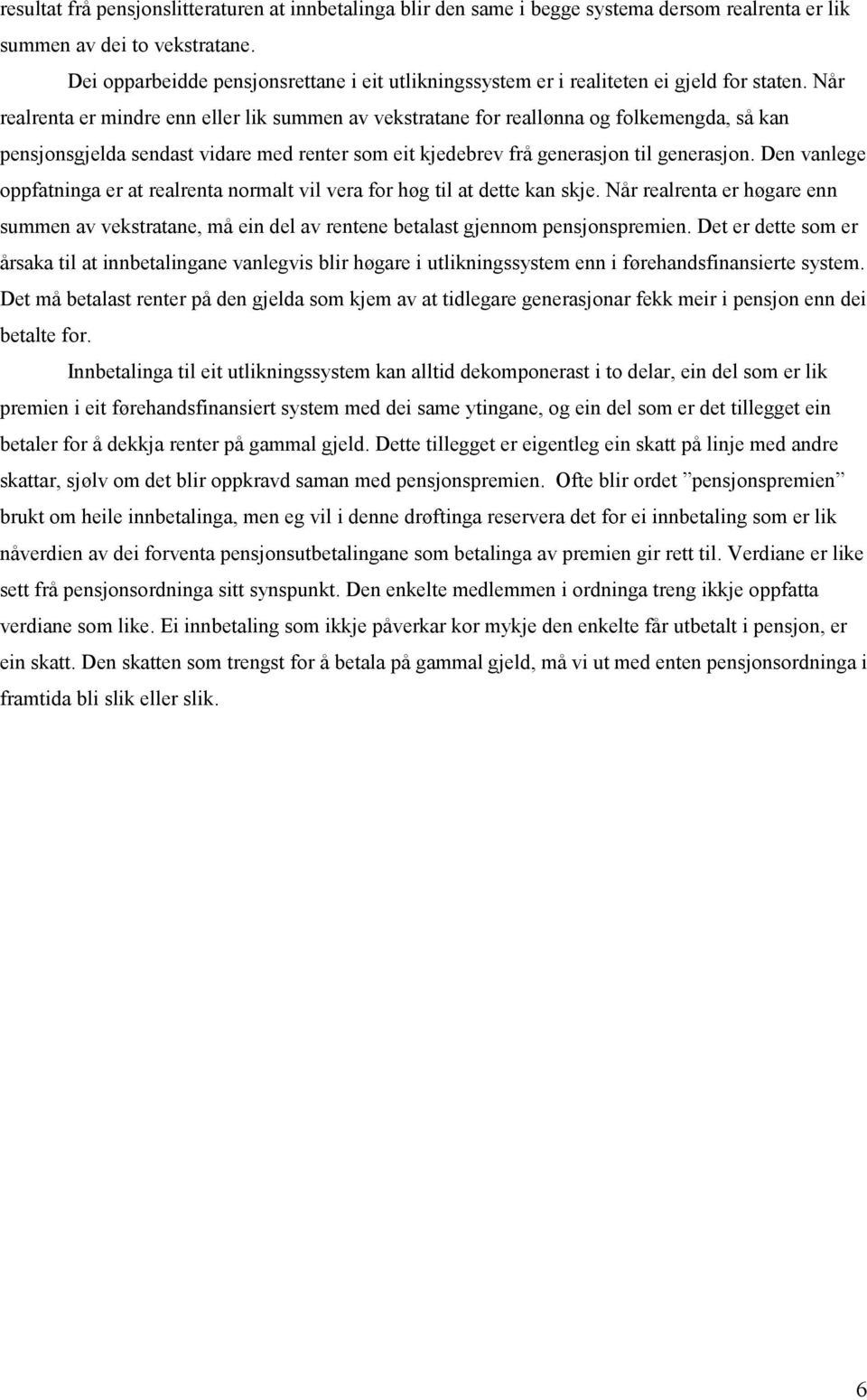 resultat frå pensjonslitteraturen at innbetalinga blir den same i begge systema dersom realrenta er lik summen av dei to vekstratane.

Dei opparbeidde pensjonsrettane i eit utlikningssystem er i realiteten ei gjeld for staten. Når realrenta er mindre enn eller lik summen av vekstratane for reallønna og folkemengda, så kan pensjonsgjelda sendast vidare med renter som eit kjedebrev frå generasjon til generasjon. Den vanlege oppfatninga er at realrenta normalt vil vera for høg til at dette kan skje. Når realrenta er høgare enn summen av vekstratane, må ein del av rentene betalast gjennom pensjonspremien. Det er dette som er årsaka til at innbetalingane vanlegvis blir høgare i utlikningssystem enn i førehandsfinansierte system. Det må betalast renter på den gjelda som kjem av at tidlegare generasjonar fekk meir i pensjon enn dei betalte for.

Innbetalinga til eit utlikningssystem kan alltid dekomponerast i to delar, ein del som er lik premien i eit førehandsfinansiert system med dei same ytingane, og ein del som er det tillegget ein betaler for å dekkja renter på gammal gjeld. Dette tillegget er eigentleg ein skatt på linje med andre skattar, sjølv om det blir oppkravd saman med pensjonspremien. Ofte blir ordet ”pensjonspremien” brukt om heile innbetalinga, men eg vil i denne drøftinga reservera det for ei innbetaling som er lik nåverdien av dei forventa pensjonsutbetalingane som betalinga av premien gir rett til. Verdiane er like sett frå pensjonsordninga sitt synspunkt. Den enkelte medlemmen i ordninga treng ikkje oppfatta verdiane som like. Ei innbetaling som ikkje påverkar kor mykje den enkelte får utbetalt i pensjon, er ein skatt. Den skatten som trengst for å betala på gammal gjeld, må vi ut med enten pensjonsordninga i framtida bli slik eller slik.

6